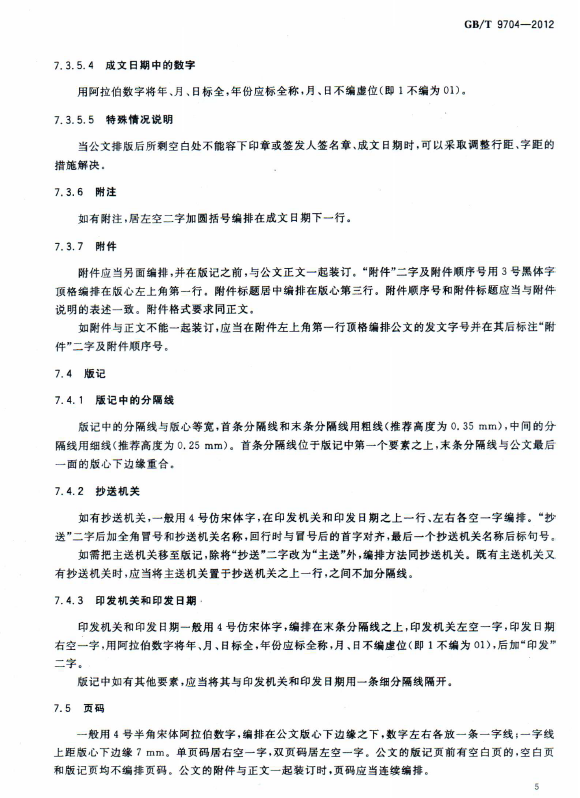 GB/T 9704—2012

7.3.5.4 成文日期中的数字

用阿拉伯数字将年、月、日标全，年份应标全称，月、日不编虚位(即 1 不编为 01)。

7.3.5.5 特殊情况说明

当公文排版后所剩空白处不能容下印章或签发人签名章、成文日期时，可以采取调整行距、字距的措施解决。

7.3.6 附注

如有附注，居左空二字加圆括号编排在成文日期下一行。

7.3.7 附件

附件应当另面编排，并在版记之前，与公文正文一起装订。“附件”二字及附件顺序号用 3 号黑体字顶格编排在版心左上角第一行。附件标题居中编排在版心第三行。附件顺序号和附件标题应当与附件说明的表述一致。附件格式要求同正文。

如附件与正文不能一起装订，应当在附件左上角第一行顶格编排公文的发文字号并在其后标注“附件”二字及附件顺序号。

7.4 版记

7.4.1 版记中的分隔线

版记中的分隔线与版心等宽，首条分隔线和末条分隔线用粗线(推荐高度为 0.35 mm)，中间的分隔线用细线(推荐高度为 0.25 mm)。首条分隔线位于版记中第一个要素之上，末条分隔线与公文最后一面的版心下边缘重合。

7.4.2 抄送机关

如有抄送机关，一般用 4 号仿宋体字，在印发机关和印发日期之上一行、左右各空一字编排。“抄送”二字后加全角冒号和抄送机关名称，回行时与冒号后的首字对齐，最后一个抄送机关名称后标句号。

如需把主送机关移至版记，除将“抄送”二字改为“主送”外，编排方法同抄送机关。既有主送机关又有抄送机关时，应当将主送机关置于抄送机关之上一行，之间不加分隔线。

7.4.3 印发机关和印发日期

印发机关和印发日期一般用 4 号仿宋体字，编排在末条分隔线之上，印发机关左空一字，印发日期右空一字，用阿拉伯数字将年、月、日标全，年份应标全称，月、日不编虚位(即 1 不编为 01)，后加“印发”二字。

版记中如有其他要素，应当将其与印发机关和印发日期用一条细分隔线隔开。

7.5 页码

一般用 4 号半角宋体阿拉伯数字，编排在公文版心下边缘之下，数字左右各放一条一字线；一字线上距版心下边缘 7 mm。单页码居右空一字，双页码居左空一字。公文的版记页前有空白页的，空白页和版记页均不编排页码。公文的附件与正文一起装订时，页码应当连续编排。

5